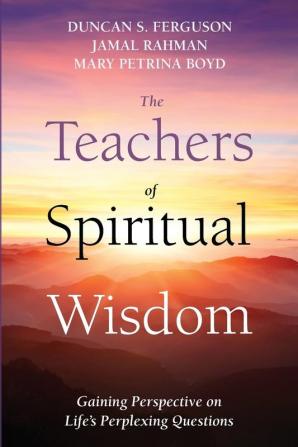 DUNCAN S. FERGUSON
JAMAL RAHMAN
MARY PETRINA BOYD

The Teachers of Spiritual Wisdom

Gaining Perspective on Life's Perplexing Questions